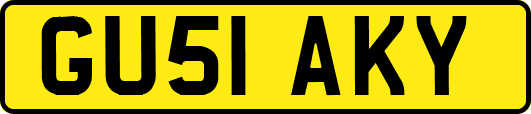 GU51 AKY